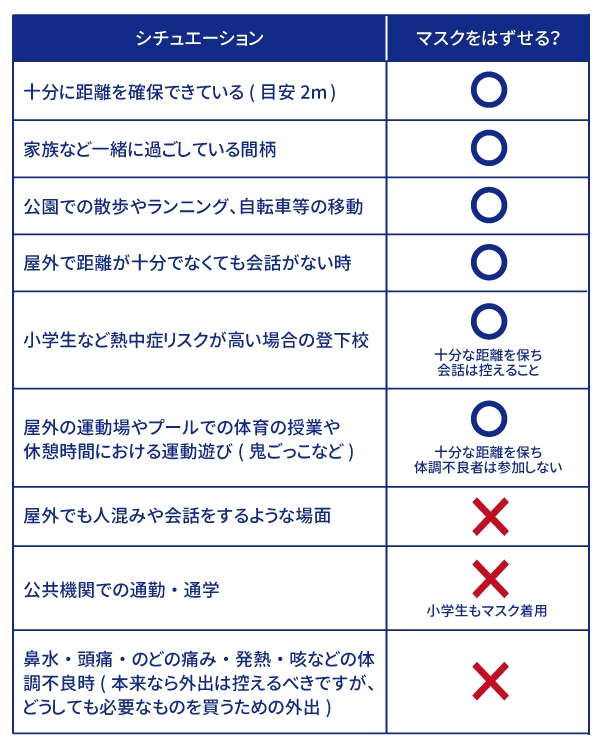 | シチュエーション | マスクをはずせる? |
|---|---|
| 十分に距離を確保できている ( 目安 2m ) | ○ |
| 家族など一緒に過ごしている間柄 | ○ |
| 公園での散歩やランニング、自転車等の移動 | ○ |
| 屋外で距離が十分でなくても会話がない時 | ○ |
| 小学生など熱中症リスクが高い場合の登下校 | ○ 十分な距離を保ち 会話は控えること |
| 屋外の運動場やプールでの体育の授業や休憩時間における運動遊び ( 鬼ごっこなど ) | ○ 十分な距離を保ち 体調不良者は参加しない |
| 屋外でも人混みや会話をするような場面 | × |
| 公共機関での通勤・通学 | × 小学生もマスク着用 |
| 鼻水・頭痛・のどの痛み・発熱・咳などの体調不良時 ( 本来なら外出は控えるべきですが、どうしても必要なものを買うための外出 ) | × |